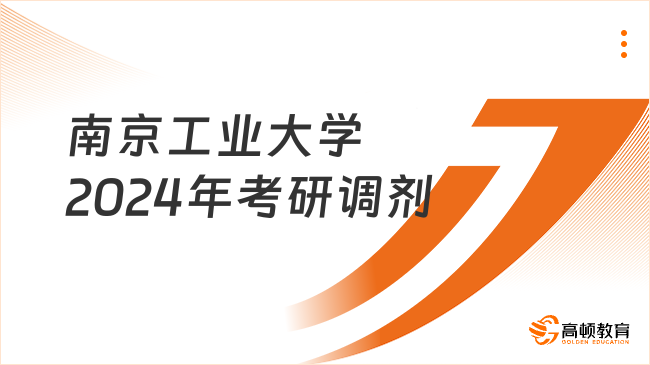 南京工业大学
2024年考研调剂

高顿教育
GOLDEN EDUCATION